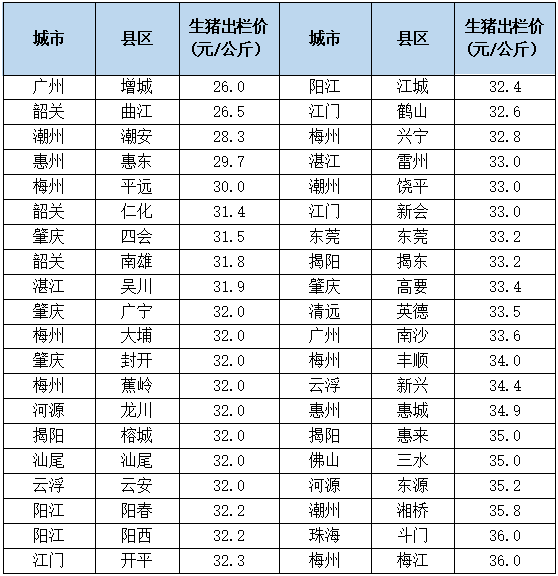 | 城市 | 县区 | 生猪出栏价（元/公斤） | 城市 | 县区 | 生猪出栏价（元/公斤） |
|---|---|---|---|---|---|
| 广州 | 增城 | 26.0 | 阳江 | 江城 | 32.4 |
| 韶关 | 曲江 | 26.5 | 江门 | 鹤山 | 32.6 |
| 潮州 | 潮安 | 28.3 | 梅州 | 兴宁 | 32.8 |
| 惠州 | 惠东 | 29.7 | 湛江 | 雷州 | 33.0 |
| 梅州 | 平远 | 30.0 | 潮州 | 饶平 | 33.0 |
| 韶关 | 仁化 | 31.4 | 江门 | 新会 | 33.0 |
| 肇庆 | 四会 | 31.5 | 东莞 | 东莞 | 33.2 |
| 韶关 | 南雄 | 31.8 | 揭阳 | 揭东 | 33.2 |
| 湛江 | 吴川 | 31.9 | 肇庆 | 高要 | 33.4 |
| 肇庆 | 广宁 | 32.0 | 清远 | 英德 | 33.5 |
| 梅州 | 大埔 | 32.0 | 广州 | 南沙 | 33.6 |
| 肇庆 | 封开 | 32.0 | 梅州 | 丰顺 | 34.0 |
| 梅州 | 蕉岭 | 32.0 | 云浮 | 新兴 | 34.4 |
| 河源 | 龙川 | 32.0 | 惠州 | 惠城 | 34.9 |
| 揭阳 | 榕城 | 32.0 | 揭阳 | 惠来 | 35.0 |
| 汕尾 | 汕尾 | 32.0 | 佛山 | 三水 | 35.0 |
| 云浮 | 云安 | 32.0 | 河源 | 东源 | 35.2 |
| 阳江 | 阳春 | 32.2 | 潮州 | 湘桥 | 35.8 |
| 阳江 | 阳西 | 32.2 | 珠海 | 斗门 | 36.0 |
| 江门 | 开平 | 32.3 | 梅州 | 梅江 | 36.0 |